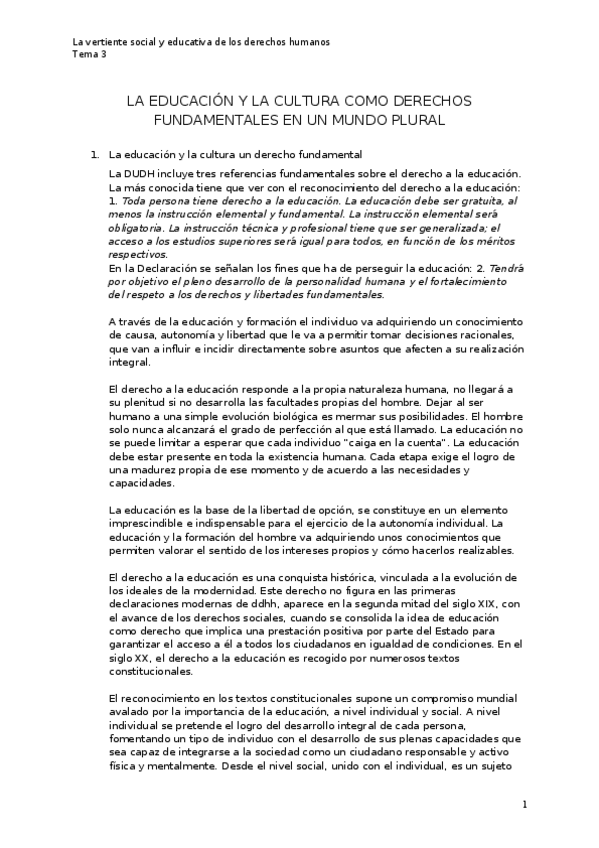 La vertiente social y educativa de los derechos humanos
Tema 3

LA EDUCACIÓN Y LA CULTURA COMO DERECHOS FUNDAMENTALES EN UN MUNDO PLURAL

1. La educación y la cultura un derecho fundamental

La DUDH incluye tres referencias fundamentales sobre el derecho a la educación. La más conocida tiene que ver con el reconocimiento del derecho a la educación: 1. Toda persona tiene derecho a la educación. La educación debe ser gratuita, al menos la instrucción elemental y fundamental. La instrucción elemental será obligatoria. La instrucción técnica y profesional tiene que ser generalizada; el acceso a los estudios superiores será igual para todos, en función de los méritos respectivos.
En la Declaración se señalan los fines que ha de perseguir la educación: 2. Tendrá por objetivo el pleno desarrollo de la personalidad humana y el fortalecimiento del respeto a los derechos y libertades fundamentales.

A través de la educación y formación el individuo va adquiriendo un conocimiento de causa, autonomía y libertad que le va a permitir tomar decisiones racionales, que van a influir e incidir directamente sobre asuntos que afecten a su realización integral.

El derecho a la educación responde a la propia naturaleza humana, no llegará a su plenitud si no desarrolla las facultades propias del hombre. Dejar al ser humano a una simple evolución biológica es mermar sus posibilidades. El hombre solo nunca alcanzará el grado de perfección al que está llamado. La educación no se puede limitar a esperar que cada individuo "caiga en la cuenta". La educación debe estar presente en toda la existencia humana. Cada etapa exige el logro de una madurez propia de ese momento y de acuerdo a las necesidades y capacidades.

La educación es la base de la libertad de opción, se constituye en un elemento imprescindible e indispensable para el ejercicio de la autonomía individual. La educación y la formación del hombre va adquiriendo unos conocimientos que permiten valorar el sentido de los intereses propios y cómo hacerlos realizables.

El derecho a la educación es una conquista histórica, vinculada a la evolución de los ideales de la modernidad. Este derecho no figura en las primeras declaraciones modernas de ddhh, aparece en la segunda mitad del siglo XIX, con el avance de los derechos sociales, cuando se consolida la idea de educación como derecho que implica una prestación positiva por parte del Estado para garantizar el acceso a él a todos los ciudadanos en igualdad de condiciones. En el siglo XX, el derecho a la educación es recogido por numerosos textos constitucionales.

El reconocimiento en los textos constitucionales supone un compromiso mundial avalado por la importancia de la educación, a nivel individual y social. A nivel individual se pretende el logro del desarrollo integral de cada persona, fomentando un tipo de individuo con el desarrollo de sus plenas capacidades que sea capaz de integrarse a la sociedad como un ciudadano responsable y activo física y mentalmente. Desde el nivel social, unido con el individual, es un sujeto

1